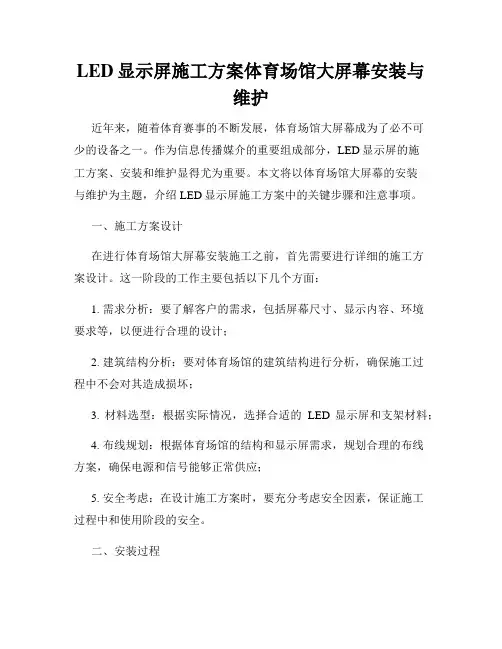 LED 显示屏施工方案体育场馆大屏幕安装与维护

近年来，随着体育赛事的不断发展，体育场馆大屏幕成为了必不可少的设备之一。作为信息传播媒介的重要组成部分，LED 显示屏的施工方案、安装和维护显得尤为重要。本文将以体育场馆大屏幕的安装与维护为主题，介绍 LED 显示屏施工方案中的关键步骤和注意事项。

一、施工方案设计

在进行体育场馆大屏幕安装施工之前，首先需要进行详细的施工方案设计。这一阶段的工作主要包括以下几个方面：

1. 需求分析：要了解客户的需求，包括屏幕尺寸、显示内容、环境要求等，以便进行合理的设计；

2. 建筑结构分析：要对体育场馆的建筑结构进行分析，确保施工过程中不会对其造成损坏；

3. 材料选型：根据实际情况，选择合适的 LED 显示屏和支架材料；

4. 布线规划：根据体育场馆的结构和显示屏需求，规划合理的布线方案，确保电源和信号能够正常供应；

5. 安全考虑：在设计施工方案时，要充分考虑安全因素，保证施工过程中和使用阶段的安全。

二、安装过程